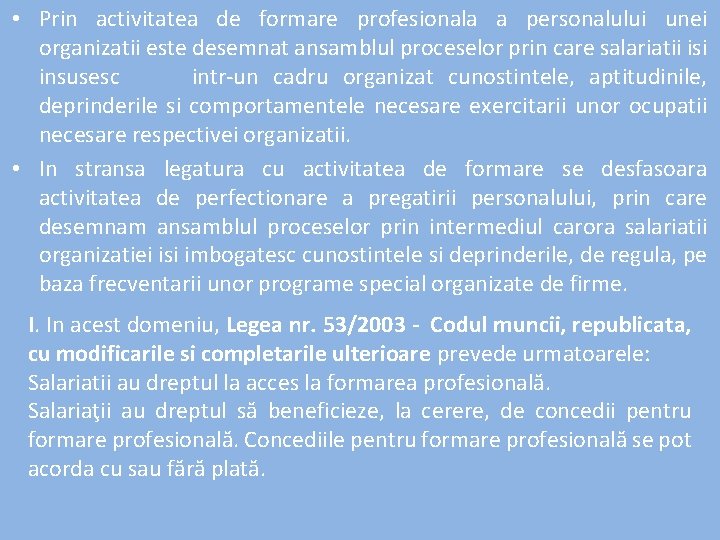 • Prin activitatea de formare profesionala a personalului unei organizatii este desemnat ansamblul proceselor prin care salariatii isi insusesc intr-un cadru organizat cunostintele, aptitudinile, deprinderile si comportamentele necesare exercitarii unor ocupatii necesare respectivei organizatii.
• In stransa legatura cu activitatea de formare se desfasoara activitatea de perfectionare a pregatirii personalului, prin care desemnam ansamblul proceselor prin intermediul carora salariatii organizatiei isi imbogatesc cunostintele si deprinderile, de regula, pe baza frecventarii unor programe special organizate de firme.

I. In acest domeniu, Legea nr. 53/2003 - Codul muncii, republicata, cu modificarile si completarile ulterioare prevede urmatoarele:
Salariatii au dreptul la acces la formarea profesională.
Salariaţii au dreptul să beneficieze, la cerere, de concedii pentru formare profesională. Concediile pentru formare profesională se pot acorda cu sau fără plată.